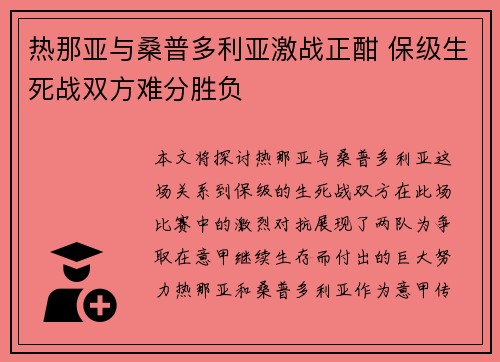 热那亚与桑普多利亚激战正酣 保级生死战双方难分胜负

本文将探讨热那亚与桑普多利亚这场关系到保级的生死战双方在此场比赛中的激烈对抗展现了两队为争取在意甲继续生存而付出的巨大努力热那亚和桑普多利亚作为意甲传